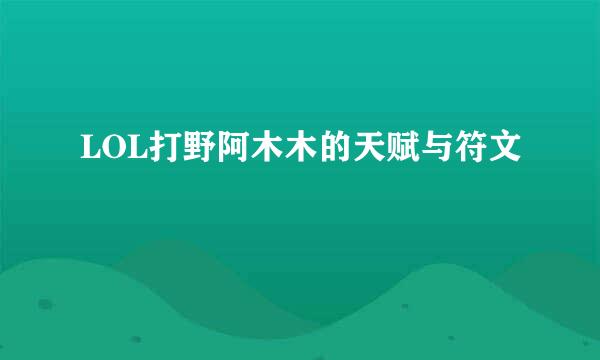 LOL打野阿木木的天赋与符文